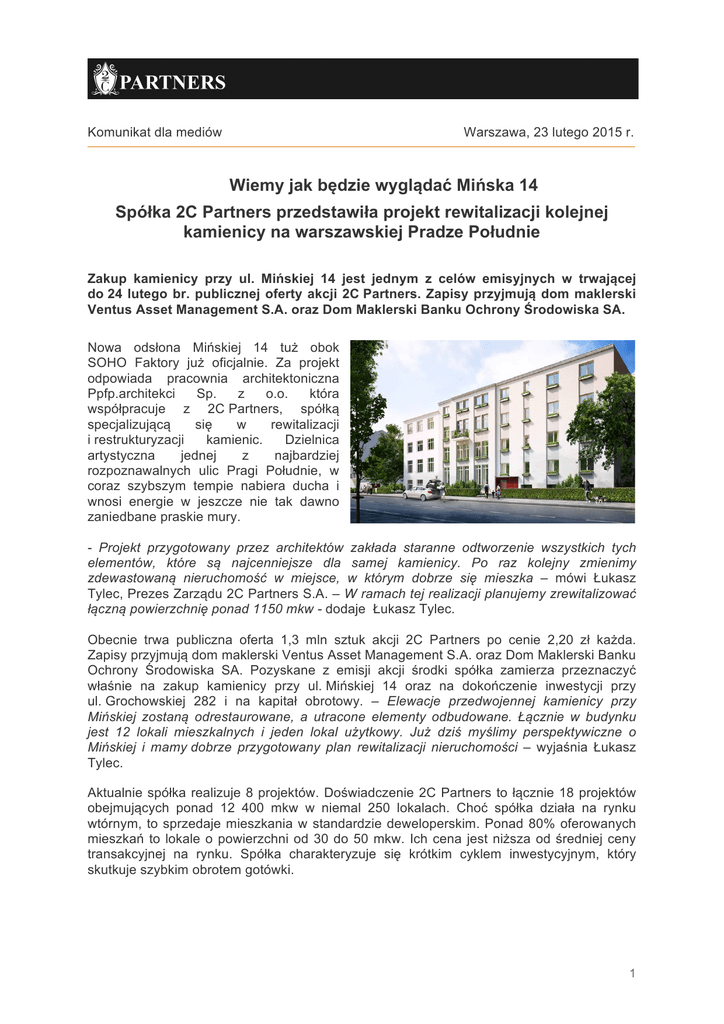 PARTNERS

Komunikat dla mediów

Warszawa, 23 lutego 2015 r.

Wiemy jak będzie wyglądać Mińska 14

Spółka 2C Partners przedstawiła projekt rewitalizacji kolejnej kamienicy na warszawskiej Pradze Południe

Zakup kamienicy przy ul. Mińskiej 14 jest jednym z celów emisyjnych w trwającej do 24 lutego br. publicznej oferty akcji 2C Partners. Zapisy przyjmują dom maklerski Ventus Asset Management S.A. oraz Dom Maklerski Banku Ochrony Środowiska SA.

Nowa odsłona Mińskiej 14 tuż obok SOHO Faktory już oficjalnie. Za projekt odpowiada pracownia architektoniczna Ppfp.architekci Sp. z o.o. która współpracuje z 2C Partners, spółką specjalizującą się w rewitalizacji i restrukturyzacji kamienic. Dzielnica artystyczna jednej z najbardziej rozpoznawalnych ulic Pragi Południe, w coraz szybszym tempie nabiera ducha i wnosi energie w jeszcze nie tak dawno zaniedbane praskie mury.

- Projekt przygotowany przez architektów zakłada staranne odtworzenie wszystkich tych elementów, które są najcenniejsze dla samej kamienicy. Po raz kolejny zmienimy zdewastowaną nieruchomość w miejsce, w którym dobrze się mieszka – mówi Łukasz Tylec, Prezes Zarządu 2C Partners S.A. – W ramach tej realizacji planujemy zrewitalizować łączną powierzchnię ponad 1150 mkw - dodaje Łukasz Tylec.

Obecnie trwa publiczna oferta 1,3 mln sztuk akcji 2C Partners po cenie 2,20 zł każda. Zapisy przyjmują dom maklerski Ventus Asset Management S.A. oraz Dom Maklerski Banku Ochrony Środowiska SA. Pozyskane z emisji akcji środki spółka zamierza przeznaczyć właśnie na zakup kamienicy przy ul. Mińskiej 14 oraz na dokończenie inwestycji przy ul. Grochowskiej 282 i na kapitał obrotowy. – Elewacje przedwojennej kamienicy przy Mińskiej zostaną odrestaurowane, a utracone elementy odbudowane. Łącznie w budynku jest 12 lokali mieszkalnych i jeden lokal użytkowy. Już dziś myślimy perspektywiczne o Mińskiej i mamy dobrze przygotowany plan rewitalizacji nieruchomości – wyjaśnia Łukasz Tylec.

Aktualnie spółka realizuje 8 projektów. Doświadczenie 2C Partners to łącznie 18 projektów obejmujących ponad 12 400 mkw w niemal 250 lokalach. Choć spółka działa na rynku wtórnym, to sprzedaje mieszkania w standardzie deweloperskim. Ponad 80% oferowanych mieszkań to lokale o powierzchni od 30 do 50 mkw. Ich cena jest niższa od średniej ceny transakcyjnej na rynku. Spółka charakteryzuje się krótkim cyklem inwestycyjnym, który skutkuje szybkim obrotem gotówki.

1